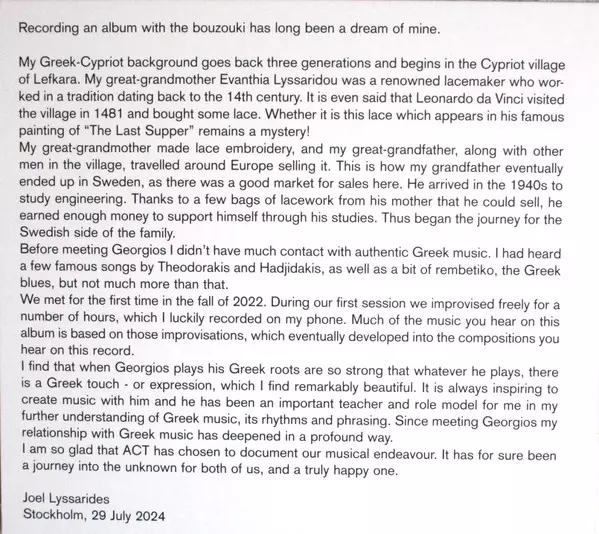 Recording an album with the bouzouki has long been a dream of mine.

My Greek-Cypriot background goes back three generations and begins in the Cypriot village of Lefkara. My great-grandmother Evanthia Lyssaridou was a renowned lacemaker who worked in a tradition dating back to the 14th century. It is even said that Leonardo da Vinci visited the village in 1481 and bought some lace. Whether it is this lace which appears in his famous painting of "The Last Supper" remains a mystery!
My great-grandmother made lace embroidery, and my great-grandfather, along with other men in the village, travelled around Europe selling it. This is how my grandfather eventually ended up in Sweden, as there was a good market for sales here. He arrived in the 1940s to study engineering. Thanks to a few bags of lacework from his mother that he could sell, he earned enough money to support himself through his studies. Thus began the journey for the Swedish side of the family.
Before meeting Georgios I didn't have much contact with authentic Greek music. I had heard a few famous songs by Theodorakis and Hadjidakis, as well as a bit of rembetiko, the Greek blues, but not much more than that.
We met for the first time in the fall of 2022. During our first session we improvised freely for a number of hours, which I luckily recorded on my phone. Much of the music you hear on this album is based on those improvisations, which eventually developed into the compositions you hear on this record.
I find that when Georgios plays his Greek roots are so strong that whatever he plays, there is a Greek touch - or expression, which I find remarkably beautiful. It is always inspiring to create music with him and he has been an important teacher and role model for me in my further understanding of Greek music, its rhythms and phrasing. Since meeting Georgios my relationship with Greek music has deepened in a profound way.
I am so glad that ACT has chosen to document our musical endeavour. It has for sure been a journey into the unknown for both of us, and a truly happy one.

Joel Lyssarides
Stockholm, 29 July 2024